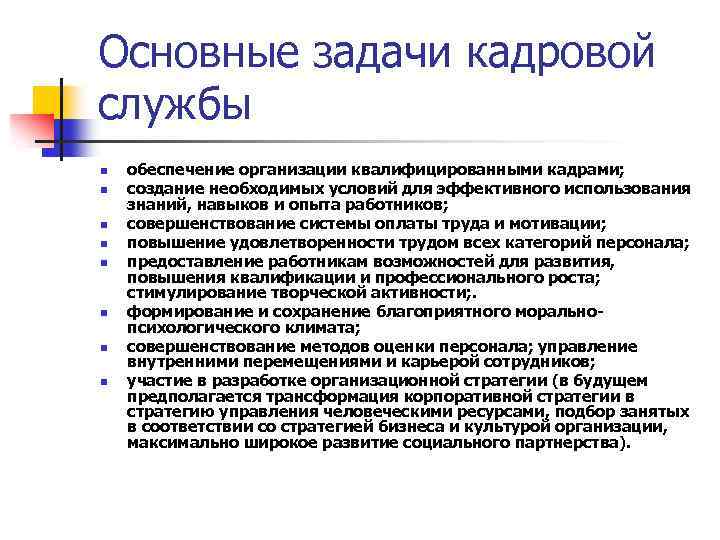 Основные задачи кадровой службы

- обеспечение организации квалифицированными кадрами;
- создание необходимых условий для эффективного использования знаний, навыков и опыта работников;
- совершенствование системы оплаты труда и мотивации;
- повышение удовлетворенности трудом всех категорий персонала;
- предоставление работникам возможностей для развития, повышения квалификации и профессионального роста; стимулирование творческой активности;.
- формирование и сохранение благоприятного морально-психологического климата;
- совершенствование методов оценки персонала; управление внутренними перемещениями и карьерой сотрудников;
- участие в разработке организационной стратегии (в будущем предполагается трансформация корпоративной стратегии в стратегию управления человеческими ресурсами, подбор занятых в соответствии со стратегией бизнеса и культурой организации, максимально широкое развитие социального партнерства).